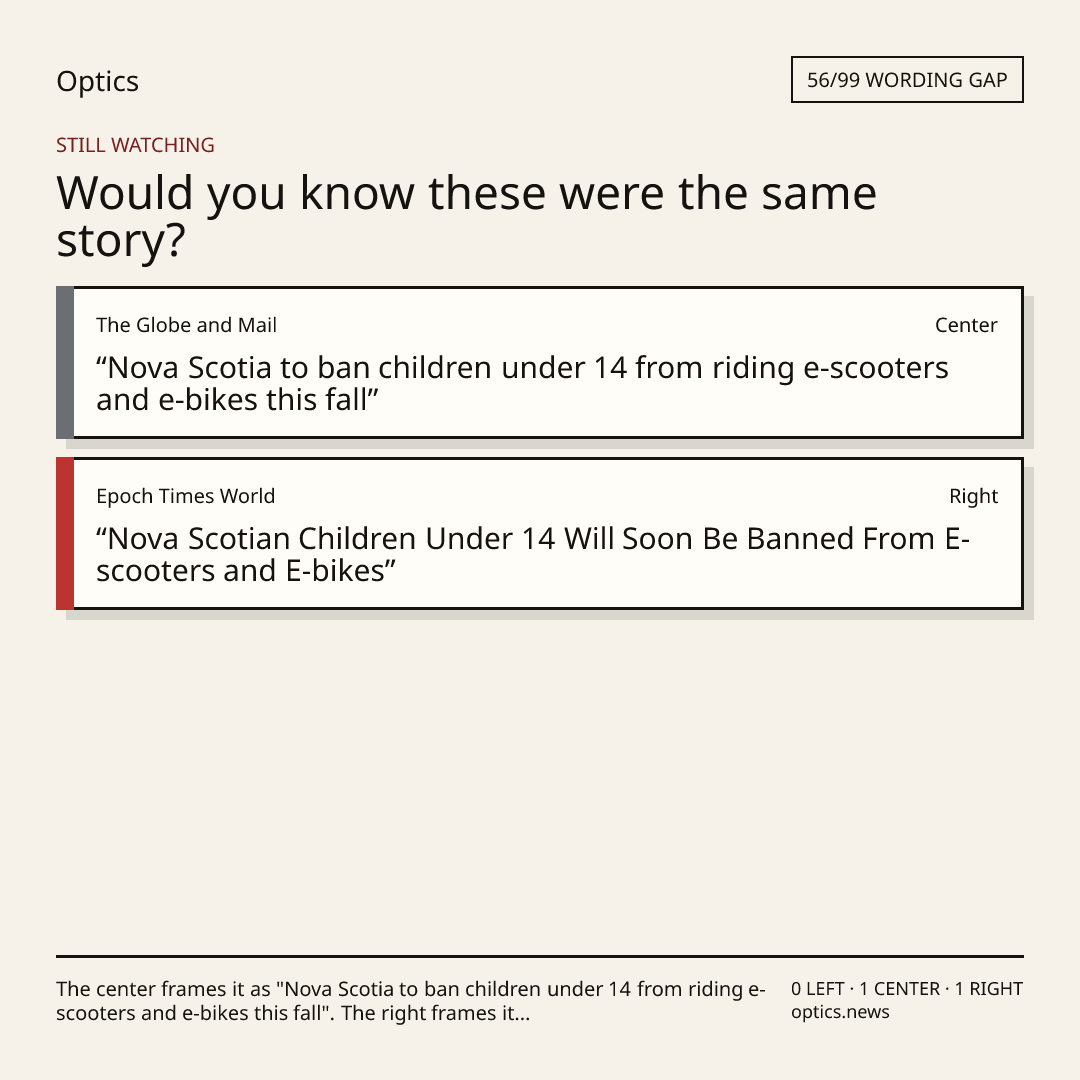 Optics

56/99 WORDING GAP

STILL WATCHING

Would you know these were the same story?

The Globe and Mail

Center

“Nova Scotia to ban children under 14 from riding e-scooters and e-bikes this fall”

Epoch Times World

Right

“Nova Scotian Children Under 14 Will Soon Be Banned From E-scooters and E-bikes”

The center frames it as "Nova Scotia to ban children under 14 from riding e-scooters and e-bikes this fall". The right frames it...

0 LEFT · 1 CENTER · 1 RIGHT
optics.news